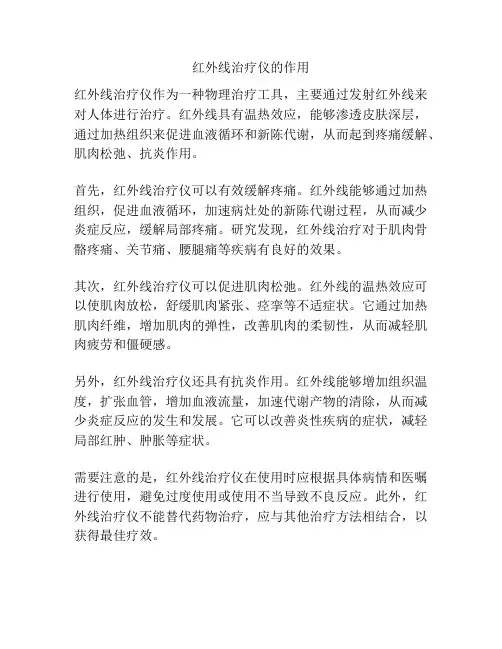 红外线治疗仪的作用

红外线治疗仪作为一种物理治疗工具，主要通过发射红外线来对人体进行治疗。红外线具有温热效应，能够渗透皮肤深层，通过加热组织来促进血液循环和新陈代谢，从而起到疼痛缓解、肌肉松弛、抗炎作用。

首先，红外线治疗仪可以有效缓解疼痛。红外线能够通过加热组织，促进血液循环，加速病灶处的新陈代谢过程，从而减少炎症反应，缓解局部疼痛。研究发现，红外线治疗对于肌肉骨骼疼痛、关节痛、腰腿痛等疾病有良好的效果。

其次，红外线治疗仪可以促进肌肉松弛。红外线的温热效应可以使肌肉放松，舒缓肌肉紧张、痉挛等不适症状。它通过加热肌肉纤维，增加肌肉的弹性，改善肌肉的柔韧性，从而减轻肌肉疲劳和僵硬感。

另外，红外线治疗仪还具有抗炎作用。红外线能够增加组织温度，扩张血管，增加血液流量，加速代谢产物的清除，从而减少炎症反应的发生和发展。它可以改善炎性疾病的症状，减轻局部红肿、肿胀等症状。

需要注意的是，红外线治疗仪在使用时应根据具体病情和医嘱进行使用，避免过度使用或使用不当导致不良反应。此外，红外线治疗仪不能替代药物治疗，应与其他治疗方法相结合，以获得最佳疗效。